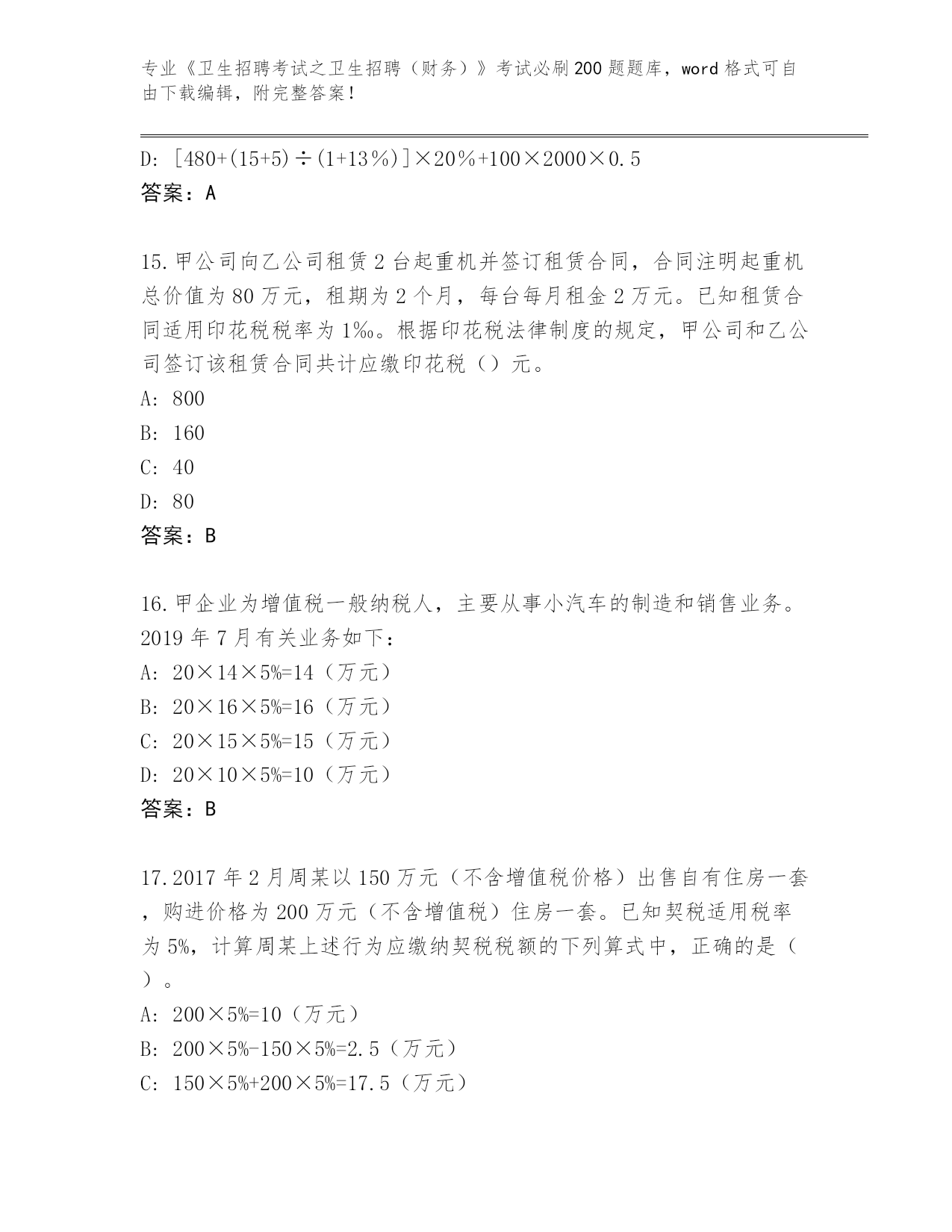 专业《卫生招聘考试之卫生招聘（财务）》考试必刷200题题库，word格式可自由下载编辑，附完整答案！

D: $[480+(15+5)\div(1+13\%)]\times20\%+100\times2000\times0.5$
答案：A

15.甲公司向乙公司租赁2台起重机并签订租赁合同，合同注明起重机总价值为80万元，租期为2个月，每台每月租金2万元。已知租赁合同适用印花税税率为1‰。根据印花税法律制度的规定，甲公司和乙公司签订该租赁合同共计应缴印花税（）元。
A: 800
B: 160
C: 40
D: 80
答案：B

16.甲企业为增值税一般纳税人，主要从事小汽车的制造和销售业务。2019年7月有关业务如下：
A: $20\times14\times5\%=14$（万元）
B: $20\times16\times5\%=16$（万元）
C: $20\times15\times5\%=15$（万元）
D: $20\times10\times5\%=10$（万元）
答案：B

17.2017年2月周某以150万元（不含增值税价格）出售自有住房一套，购进价格为200万元（不含增值税）住房一套。已知契税适用税率为5%，计算周某上述行为应缴纳契税税额的下列算式中，正确的是（）。
A: $200\times5\%=10$（万元）
B: $200\times5\%-150\times5\%=2.5$（万元）
C: $150\times5\%+200\times5\%=17.5$（万元）